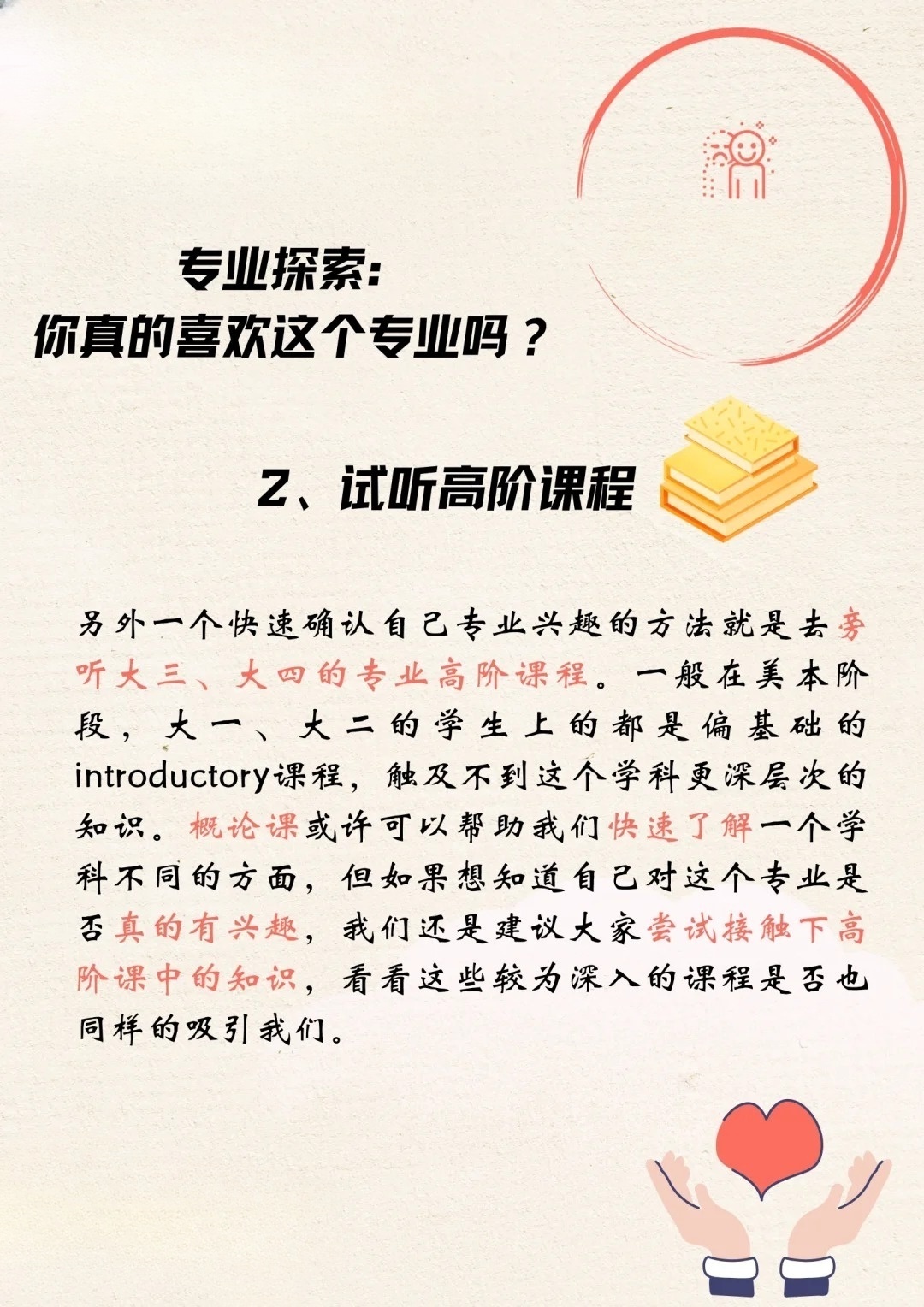 专业探索：
你真的喜欢这个专业吗？

2、试听高阶课程

另外一个快速确认自己专业兴趣的方法就是去旁听大三、大四的专业高阶课程。一般在美本阶段，大一、大二的学生上的都是偏基础的introductory课程，触及不到这个学科更深层次的知识。概论课或许可以帮助我们快速了解一个学科不同的方面，但如果想知道自己对这个专业是否真的有兴趣，我们还是建议大家尝试接触下高阶课中的知识，看看这些较为深入的课程是否也同样的吸引我们。